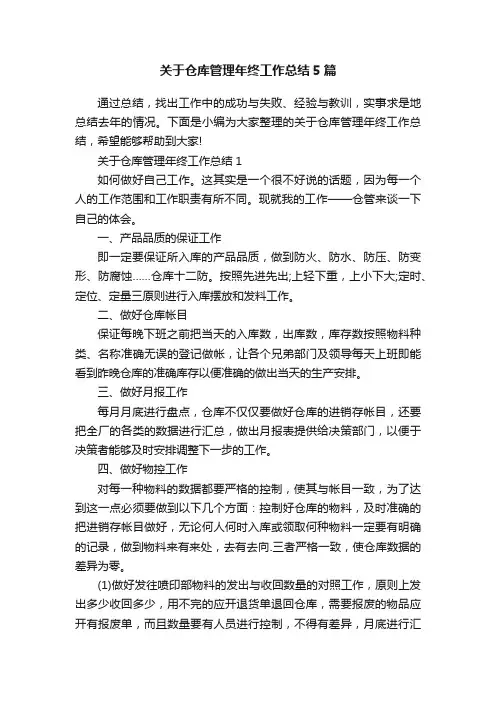 关于仓库管理年终工作总结5篇

通过总结，找出工作中的成功与失败、经验与教训，实事求是地总结去年的情况。下面是小编为大家整理的关于仓库管理年终工作总结，希望能够帮助到大家!

关于仓库管理年终工作总结1

如何做好自己工作。这其实是一个很不好说的话题，因为每一个人的工作范围和工作职责有所不同。现就我的工作——仓管来谈一下自己的体会。

一、产品品质的保证工作

即一定要保证所入库的产品品质，做到防火、防水、防压、防变形、防腐蚀……仓库十二防。按照先进先出;上轻下重，上小下大;定时、定位、定量三原则进行入库摆放和发料工作。

二、做好仓库帐目

保证每晚下班之前把当天的入库数，出库数，库存数按照物料种类、名称准确无误的登记做帐，让各个兄弟部门及领导每天上班即能看到昨晚仓库的准确库存以便准确的做出当天的生产安排。

三、做好月报工作

每月月底进行盘点，仓库不仅仅要做好仓库的进销存帐目，还要把全厂的各类的数据进行汇总，做出月报表提供给决策部门，以便于决策者能够及时安排调整下一步的工作。

四、做好物控工作

对每一种物料的数据都要严格的控制，使其与帐目一致，为了达到这一点必须要做到以下几个方面：控制好仓库的物料，及时准确的把进销存帐目做好，无论何人何时入库或领取何种物料一定要有明确的记录，做到物料来有来处，去有去向.三者严格一致，使仓库数据的差异为零。

(1)做好发往喷印部物料的发出与收回数量的对照工作，原则上发出多少收回多少，用不完的应开退货单退回仓库，需要报废的物品应开有报废单，而且数量要有人员进行控制，不得有差异，月底进行汇